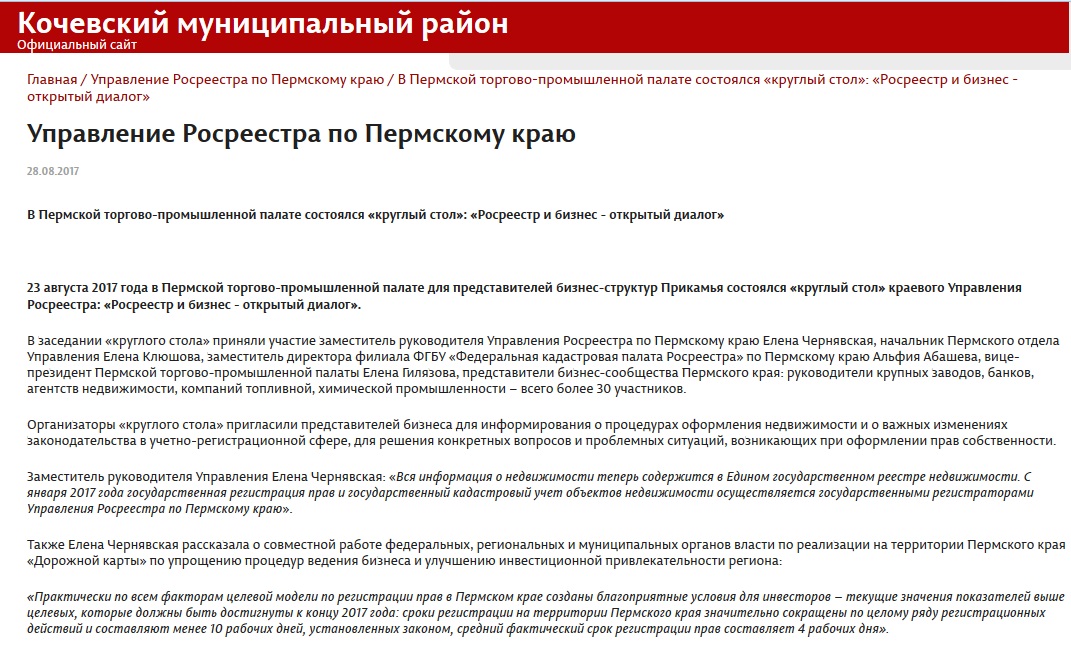 Кочевский муниципальный район
Официальный сайт

Главная / Управление Росреестра по Пермскому краю / В Пермской торгово-промышленной палате состоялся «круглый стол»: «Росреестр и бизнес - открытый диалог»

Управление Росреестра по Пермскому краю

28.08.2017

В Пермской торгово-промышленной палате состоялся «круглый стол»: «Росреестр и бизнес - открытый диалог»

23 августа 2017 года в Пермской торгово-промышленной палате для представителей бизнес-структур Прикамья состоялся «круглый стол» краевого Управления Росреестра: «Росреестр и бизнес - открытый диалог».

В заседании «круглого стола» приняли участие заместитель руководителя Управления Росреестра по Пермскому краю Елена Чернявская, начальник Пермского отдела Управления Елена Клюшова, заместитель директора филиала ФГБУ «Федеральная кадастровая палата Росреестра» по Пермскому краю Альфия Абашева, вице-президент Пермской торгово-промышленной палаты Елена Гилязова, представители бизнес-сообщества Пермского края: руководители крупных заводов, банков, агентств недвижимости, компаний топливной, химической промышленности – всего более 30 участников.

Организаторы «круглого стола» пригласили представителей бизнеса для информирования о процедурах оформления недвижимости и о важных изменениях законодательства в учетно-регистрационной сфере, для решения конкретных вопросов и проблемных ситуаций, возникающих при оформлении прав собственности.

Заместитель руководителя Управления Елена Чернявская: «Вся информация о недвижимости теперь содержится в Едином государственном реестре недвижимости. С января 2017 года государственная регистрация прав и государственный кадастровый учет объектов недвижимости осуществляется государственными регистраторами Управления Росреестра по Пермскому краю».

Также Елена Чернявская рассказала о совместной работе федеральных, региональных и муниципальных органов власти по реализации на территории Пермского края «Дорожной карты» по упрощению процедур ведения бизнеса и улучшению инвестиционной привлекательности региона:

«Практически по всем факторам целевой модели по регистрации прав в Пермском крае созданы благоприятные условия для инвесторов – текущие значения показателей выше целевых, которые должны быть достигнуты к концу 2017 года: сроки регистрации на территории Пермского края значительно сокращены по целому ряду регистрационных действий и составляют менее 10 рабочих дней, установленных законом, средний фактический срок регистрации прав составляет 4 рабочих дня».